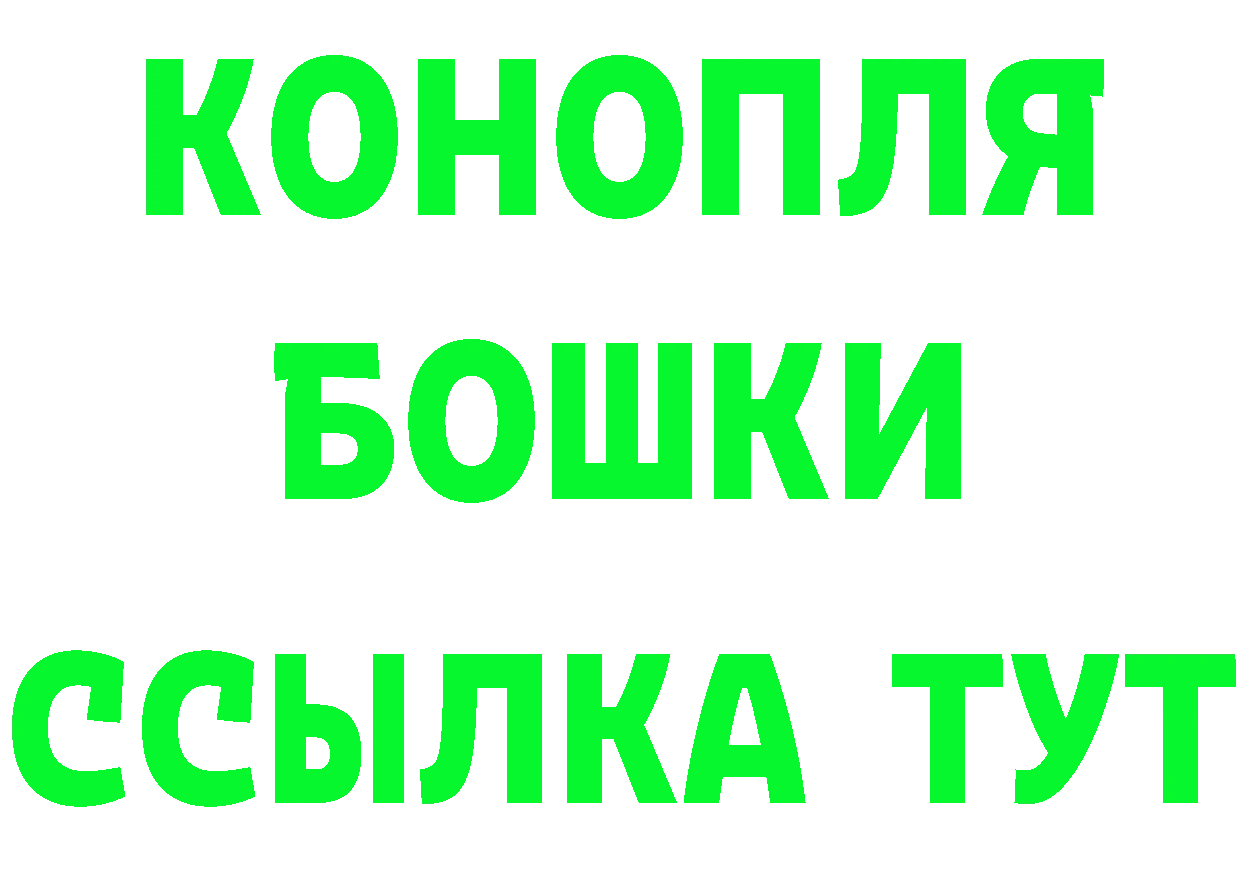 КОНОПЛЯ
БОШКИ
ССЫЛКА ТУТ